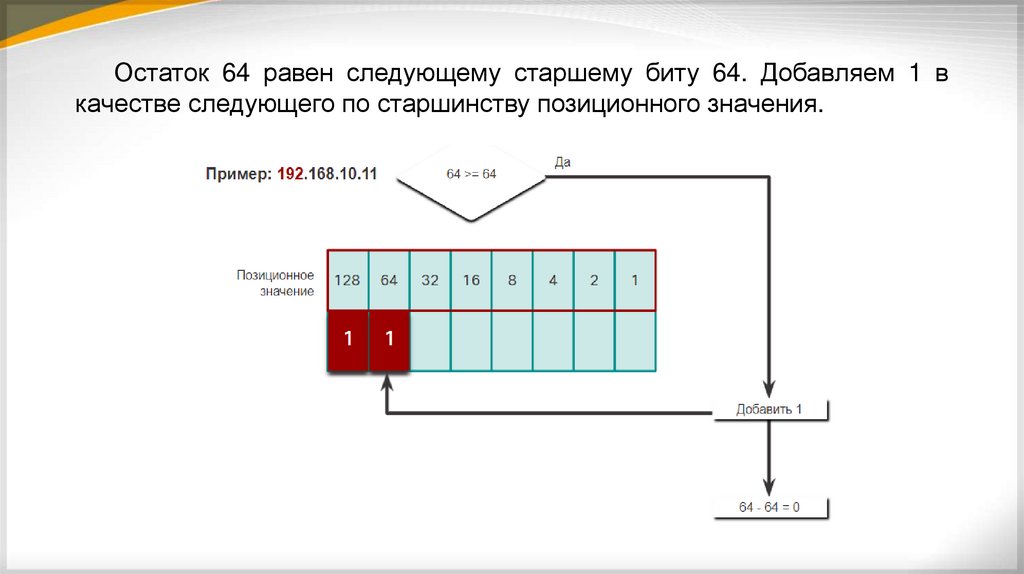 Остаток 64 равен следующему старшему биту 64. Добавляем 1 в качестве следующего по старшинству позиционного значения.

Пример: 192.168.10.11

64 >= 64

Да

Позиционное значение

| 128 | 64 | 32 | 16 | 8 | 4 | 2 | 1 |
|---|---|---|---|---|---|---|---|
| 1 | 1 | | | | | | |

Добавить 1

64 - 64 = 0